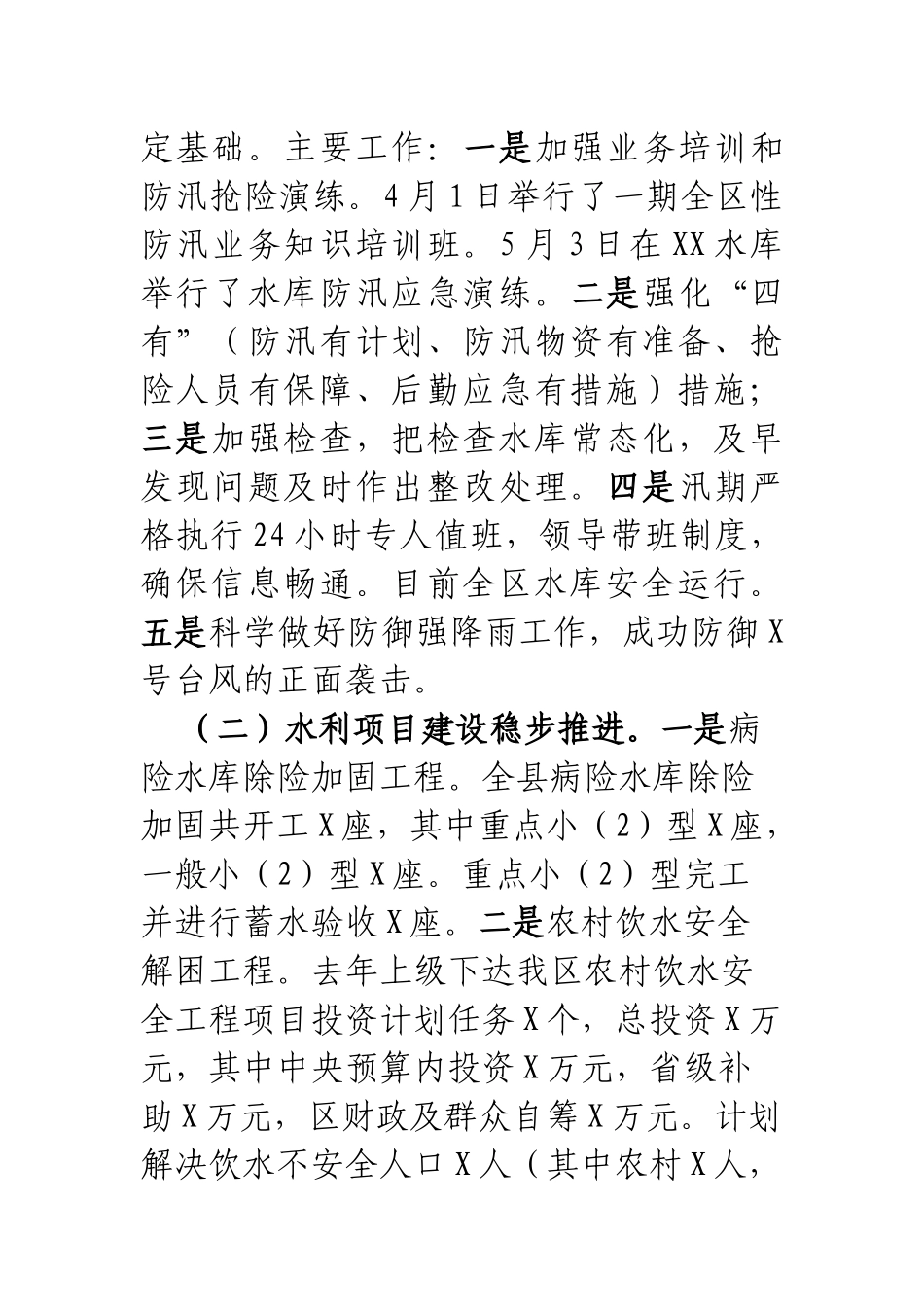 定基础。主要工作：一是加强业务培训和防汛抢险演练。4月1日举行了一期全区性防汛业务知识培训班。5月3日在XX水库举行了水库防汛应急演练。二是强化“四有”（防汛有计划、防汛物资有准备、抢险人员有保障、后勤应急有措施）措施；三是加强检查，把检查水库常态化，及早发现问题及时作出整改处理。四是汛期严格执行24小时专人值班，领导带班制度，确保信息畅通。目前全区水库安全运行。五是科学做好防御强降雨工作，成功防御X号台风的正面袭击。

（二）水利项目建设稳步推进。一是病险水库除险加固工程。全县病险水库除险加固共开工X座，其中重点小（2）型X座，一般小（2）型X座。重点小（2）型完工并进行蓄水验收X座。二是农村饮水安全解困工程。去年上级下达我区农村饮水安全工程项目投资计划任务X个，总投资X万元，其中中央预算内投资X万元，省级补助X万元，区财政及群众自筹X万元。计划解决饮水不安全人口X人（其中农村X人，